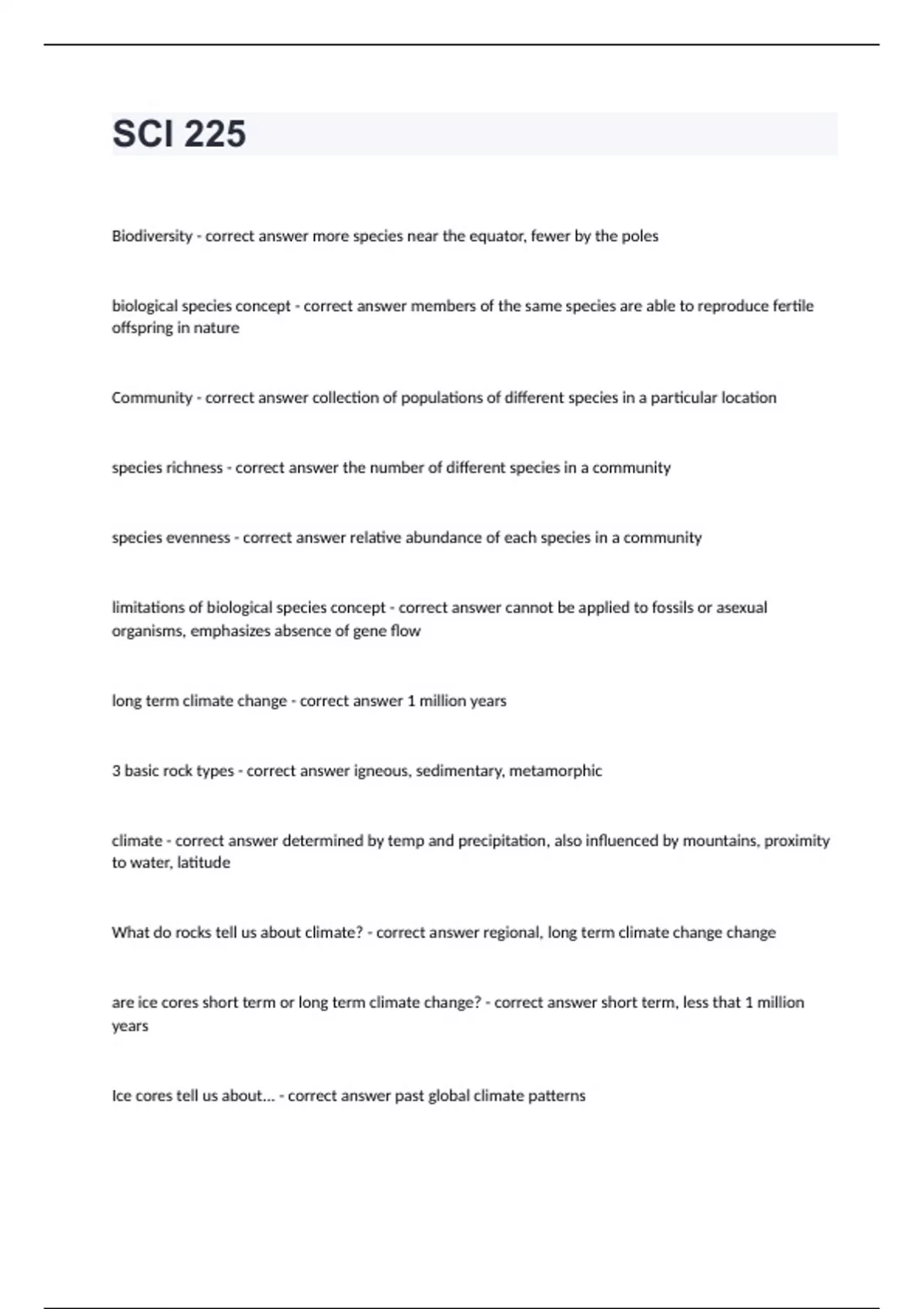 SCI 225

Biodiversity - correct answer more species near the equator, fewer by the poles

biological species concept - correct answer members of the same species are able to reproduce fertile offspring in nature

Community - correct answer collection of populations of different species in a particular location

species richness - correct answer the number of different species in a community

species evenness - correct answer relative abundance of each species in a community

limitations of biological species concept - correct answer cannot be applied to fossils or asexual organisms, emphasizes absence of gene flow

long term climate change - correct answer 1 million years

3 basic rock types - correct answer igneous, sedimentary, metamorphic

climate - correct answer determined by temp and precipitation, also influenced by mountains, proximity to water, latitude

What do rocks tell us about climate? - correct answer regional, long term climate change change

are ice cores short term or long term climate change? - correct answer short term, less that 1 million years

Ice cores tell us about... - correct answer past global climate patterns